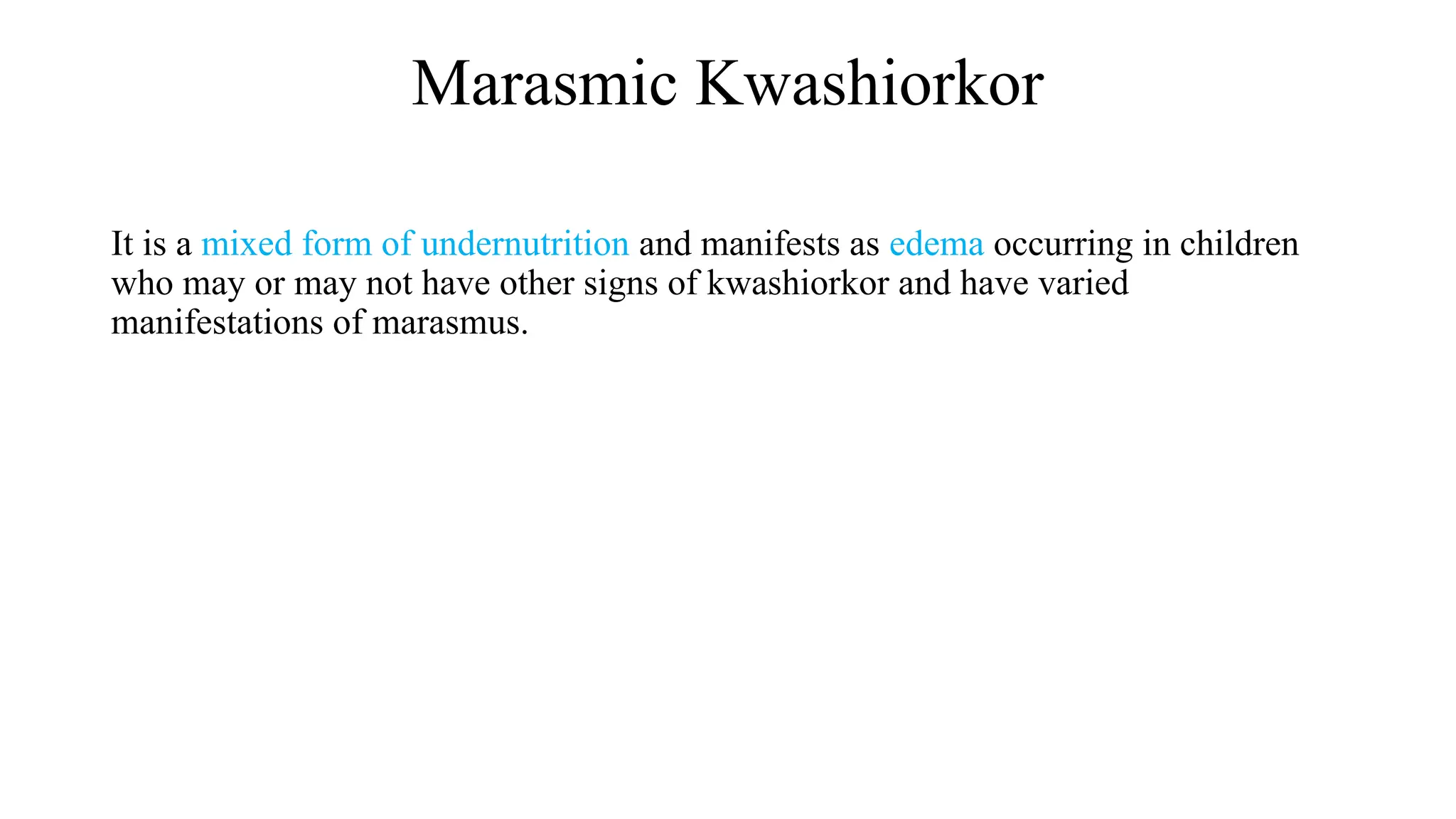 Marasmic Kwashiorkor

It is a mixed form of undernutrition and manifests as edema occurring in children who may or may not have other signs of kwashiorkor and have varied manifestations of marasmus.